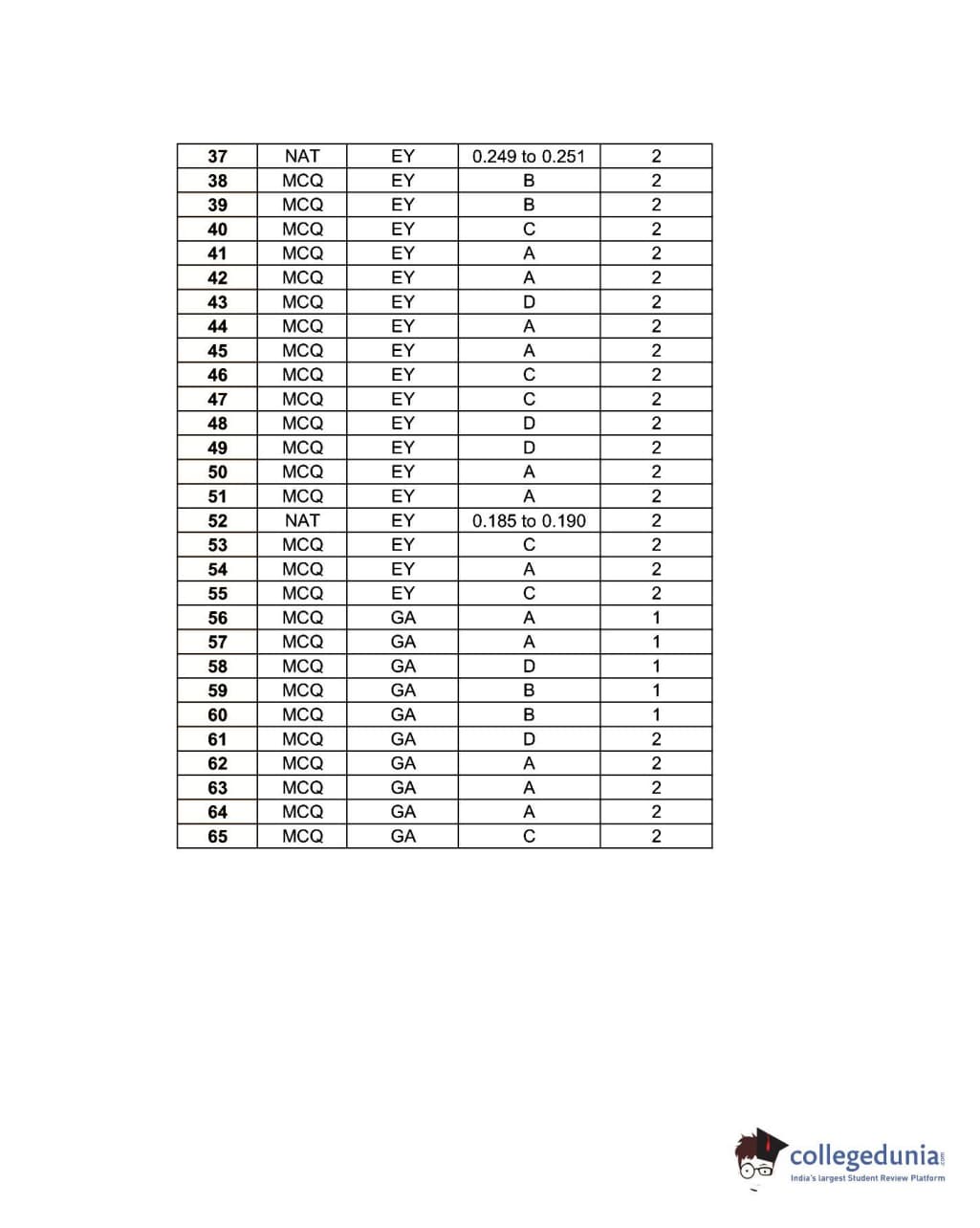 | 37 | NAT | EY | 0.249 to 0.251 | 2 |
|---|---|---|---|---|
| 38 | MCQ | EY | B | 2 |
| 39 | MCQ | EY | B | 2 |
| 40 | MCQ | EY | C | 2 |
| 41 | MCQ | EY | A | 2 |
| 42 | MCQ | EY | A | 2 |
| 43 | MCQ | EY | D | 2 |
| 44 | MCQ | EY | A | 2 |
| 45 | MCQ | EY | A | 2 |
| 46 | MCQ | EY | C | 2 |
| 47 | MCQ | EY | C | 2 |
| 48 | MCQ | EY | D | 2 |
| 49 | MCQ | EY | D | 2 |
| 50 | MCQ | EY | A | 2 |
| 51 | MCQ | EY | A | 2 |
| 52 | NAT | EY | 0.185 to 0.190 | 2 |
| 53 | MCQ | EY | C | 2 |
| 54 | MCQ | EY | A | 2 |
| 55 | MCQ | EY | C | 2 |
| 56 | MCQ | GA | A | 1 |
| 57 | MCQ | GA | A | 1 |
| 58 | MCQ | GA | D | 1 |
| 59 | MCQ | GA | B | 1 |
| 60 | MCQ | GA | B | 1 |
| 61 | MCQ | GA | D | 2 |
| 62 | MCQ | GA | A | 2 |
| 63 | MCQ | GA | A | 2 |
| 64 | MCQ | GA | A | 2 |
| 65 | MCQ | GA | C | 2 |

collegedunia.com
India's largest Student Review Platform